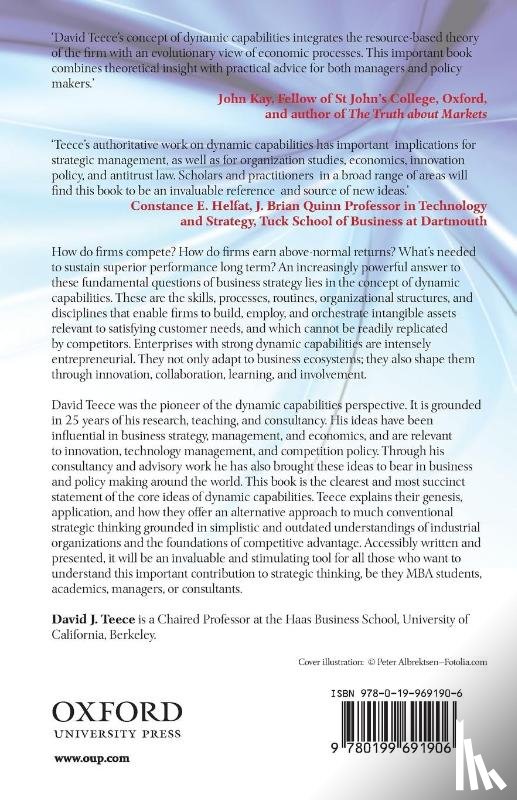 'David Teece's concept of dynamic capabilities integrates the resource-based theory of the firm with an evolutionary view of economic processes. This important book combines theoretical insight with practical advice for both managers and policy makers.'

John Kay, Fellow of St John's College, Oxford, and author of The Truth about Markets

'Teece's authoritative work on dynamic capabilities has important implications for strategic management, as well as for organization studies, economics, innovation policy, and antitrust law. Scholars and practitioners in a broad range of areas will find this book to be an invaluable reference and source of new ideas.'

Constance E. Helfat, J. Brian Quinn Professor in Technology and Strategy, Tuck School of Business at Dartmouth

How do firms compete? How do firms earn above-normal returns? What's needed to sustain superior performance long term? An increasingly powerful answer to these fundamental questions of business strategy lies in the concept of dynamic capabilities. These are the skills, processes, routines, organizational structures, and disciplines that enable firms to build, employ, and orchestrate intangible assets relevant to satisfying customer needs, and which cannot be readily replicated by competitors. Enterprises with strong dynamic capabilities are intensely entrepreneurial. They not only adapt to business ecosystems; they also shape them through innovation, collaboration, learning, and involvement.

David Teece was the pioneer of the dynamic capabilities perspective. It is grounded in 25 years of his research, teaching, and consultancy. His ideas have been influential in business strategy, management, and economics, and are relevant to innovation, technology management, and competition policy. Through his consultancy and advisory work he has also brought these ideas to bear in business and policy making around the world. This book is the clearest and most succinct statement of the core ideas of dynamic capabilities. Teece explains their genesis, application, and how they offer an alternative approach to much conventional strategic thinking grounded in simplistic and outdated understandings of industrial organizations and the foundations of competitive advantage. Accessibly written and presented, it will be an invaluable and stimulating tool for all those who want to understand this important contribution to strategic thinking, be they MBA students, academics, managers, or consultants.

David J. Teece is a Chaired Professor at the Haas Business School, University of California, Berkeley.

Cover illustration: © Peter Albrektsen–Fotolia.com

OXFORD
UNIVERSITY PRESS

www.oup.com

ISBN 978-0-19-969190-6

9 780199 691906